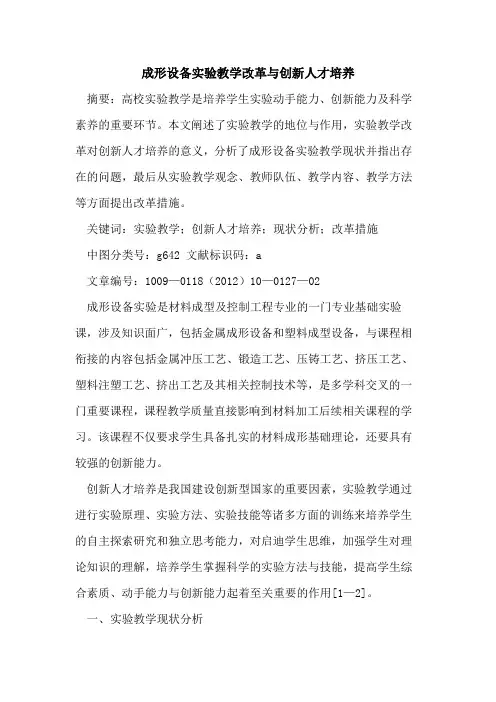 成形设备实验教学改革与创新人才培养

摘要：高校实验教学是培养学生实验动手能力、创新能力及科学素养的重要环节。本文阐述了实验教学的地位与作用，实验教学改革对创新人才培养的意义，分析了成形设备实验教学现状并指出存在的问题，最后从实验教学观念、教师队伍、教学内容、教学方法等方面提出改革措施。

关键词：实验教学；创新人才培养；现状分析；改革措施

中图分类号：g642 文献标识码：a

文章编号：1009—0118（2012）10—0127—02

成形设备实验是材料成型及控制工程专业的一门专业基础实验课，涉及知识面广，包括金属成形设备和塑料成型设备，与课程相衔接的内容包括金属冲压工艺、锻造工艺、压铸工艺、挤压工艺、塑料注塑工艺、挤出工艺及其相关控制技术等，是多学科交叉的一门重要课程，课程教学质量直接影响到材料加工后续相关课程的学习。该课程不仅要求学生具备扎实的材料成形基础理论，还要具有较强的创新能力。

创新人才培养是我国建设创新型国家的重要因素，实验教学通过进行实验原理、实验方法、实验技能等诸多方面的训练来培养学生的自主探索研究和独立思考能力，对启迪学生思维，加强学生对理论知识的理解，培养学生掌握科学的实验方法与技能，提高学生综合素质、动手能力与创新能力起着至关重要的作用[1—2]。

一、实验教学现状分析